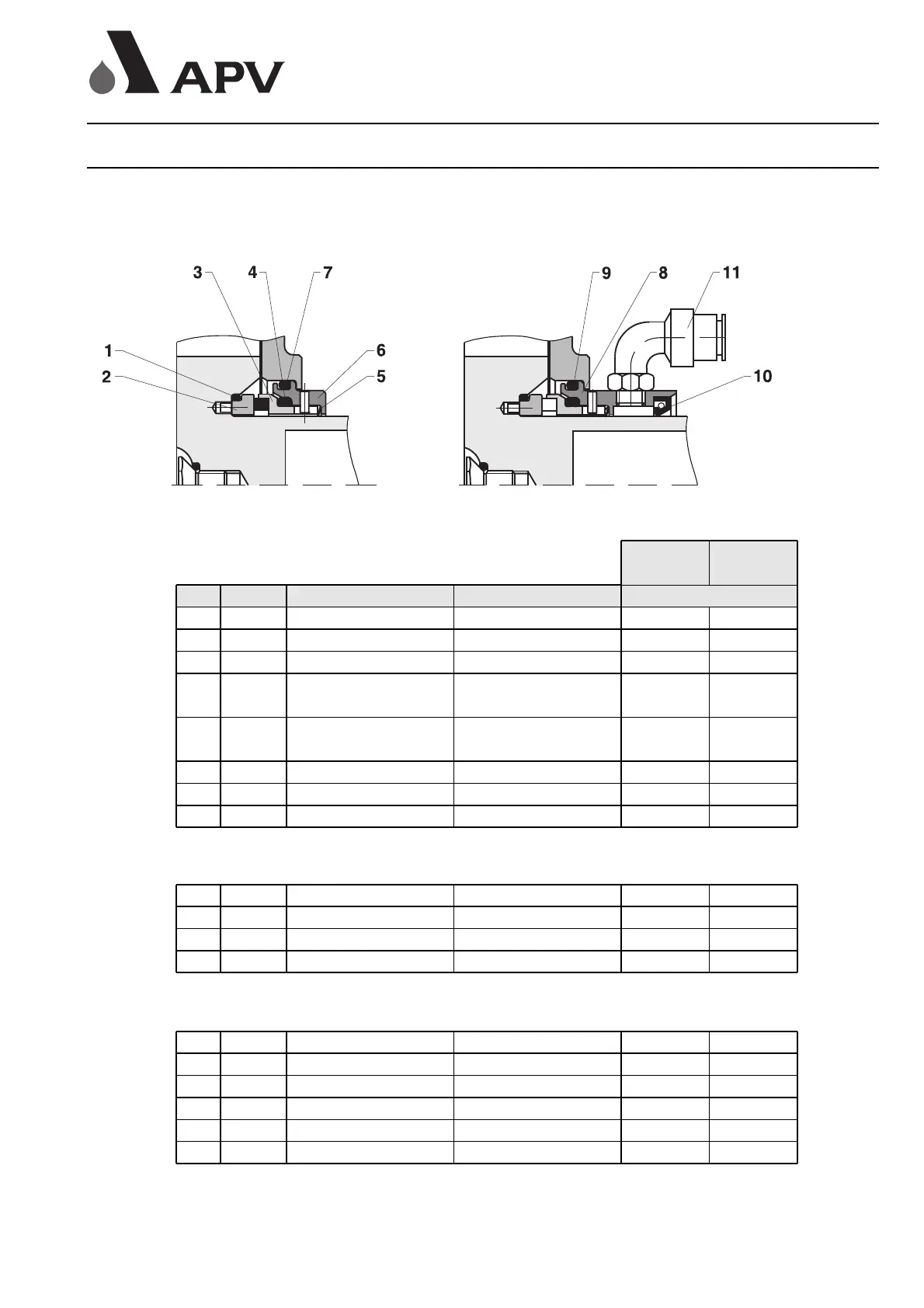 APV

3 4 7

1

2

6

5

9 8 11

10